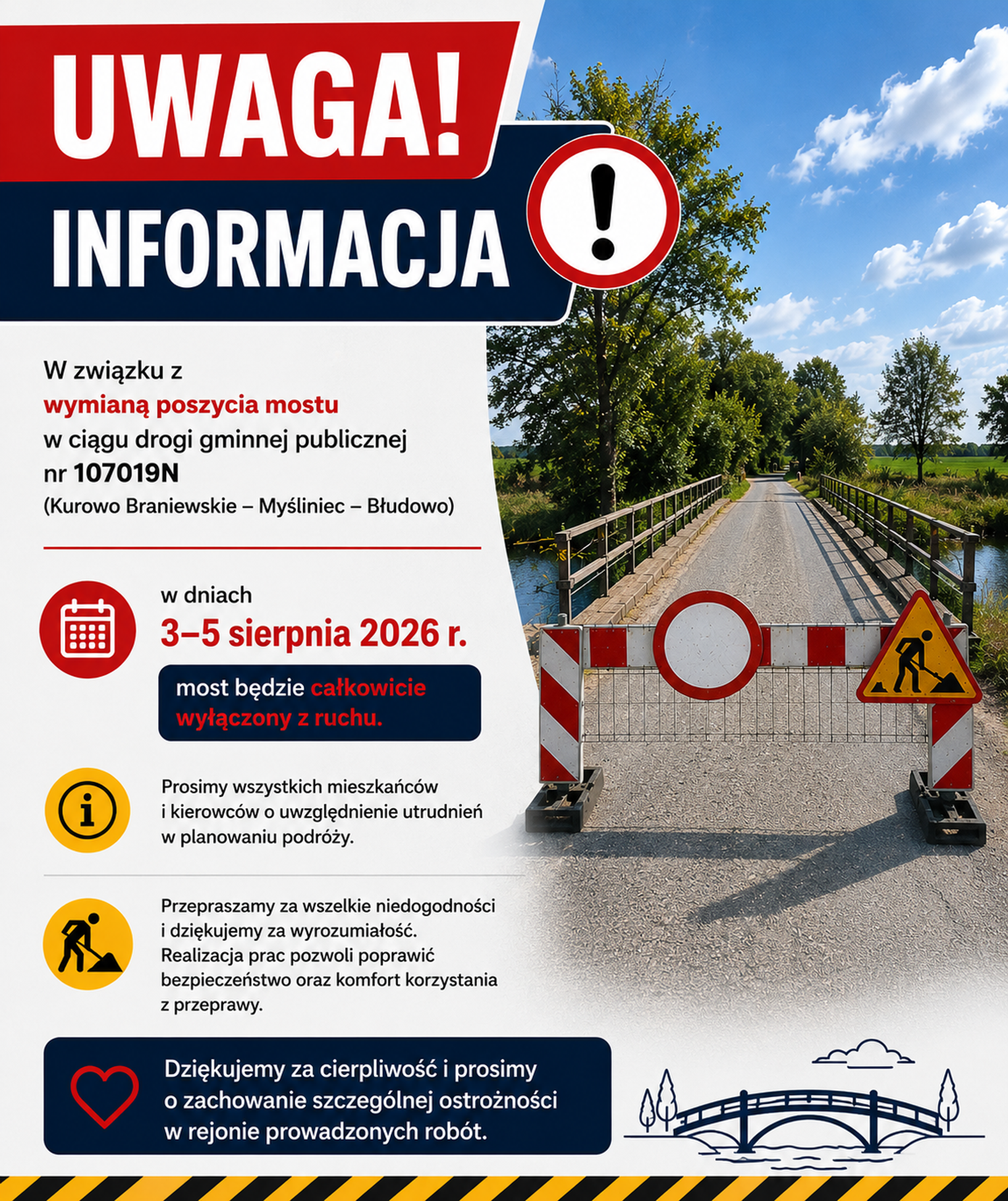 UWAGA!

INFORMACJA

W związku z wymianą poszycia mostu w ciągu drogi gminnej publicznej nr 107019N (Kurowo Braniewskie – Myśliniec – Błudowo)

w dniach
3–5 sierpnia 2026 r.

most będzie całkowicie wyłączony z ruchu.

Prosimy wszystkich mieszkańców i kierowców o uwzględnienie utrudnień w planowaniu podróży.

Przepraszamy za wszelkie niedogodności i dziękujemy za wyrozumiałość. Realizacja prac pozwoli poprawić bezpieczeństwo oraz komfort korzystania z przeprawy.

Dziękujemy za cierpliwość i prosimy o zachowanie szczególnej ostrożności w rejonie prowadzonych robót.